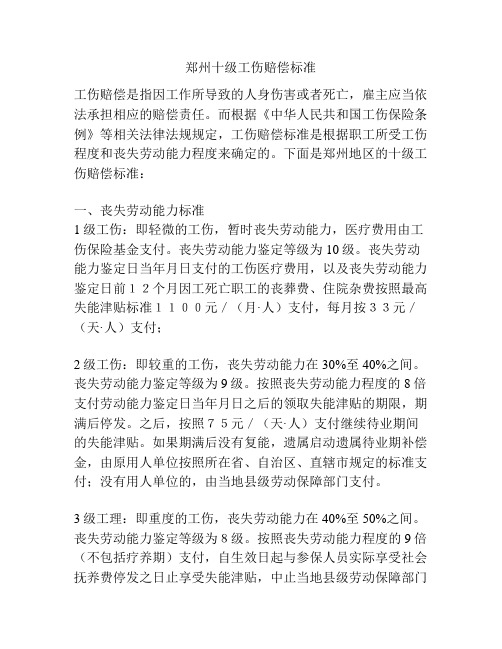 郑州十级工伤赔偿标准

工伤赔偿是指因工作所导致的人身伤害或者死亡，雇主应当依法承担相应的赔偿责任。而根据《中华人民共和国工伤保险条例》等相关法律法规规定，工伤赔偿标准是根据职工所受工伤程度和丧失劳动能力程度来确定的。下面是郑州地区的十级工伤赔偿标准：

一、丧失劳动能力标准
1 级工伤：即轻微的工伤，暂时丧失劳动能力，医疗费用由工伤保险基金支付。丧失劳动能力鉴定等级为 10 级。丧失劳动能力鉴定日当年月日支付的工伤医疗费用，以及丧失劳动能力鉴定日前１２个月因工死亡职工的丧葬费、住院杂费按照最高失能津贴标准１１００元／（月·人）支付，每月按３３元／（天·人）支付；

2 级工伤：即较重的工伤，丧失劳动能力在 30%至 40%之间。丧失劳动能力鉴定等级为 9 级。按照丧失劳动能力程度的 8 倍支付劳动能力鉴定日当年月日之后的领取失能津贴的期限，期满后停发。之后，按照７５元／（天·人）支付继续待业期间的失能津贴。如果期满后没有复能，遗属启动遗属待业期补偿金，由原用人单位按照所在省、自治区、直辖市规定的标准支付；没有用人单位的，由当地县级劳动保障部门支付。

3 级工理：即重度的工伤，丧失劳动能力在 40%至 50%之间。丧失劳动能力鉴定等级为 8 级。按照丧失劳动能力程度的 9 倍（不包括疗养期）支付，自生效日起与参保人员实际享受社会抚养费停发之日止享受失能津贴，中止当地县级劳动保障部门